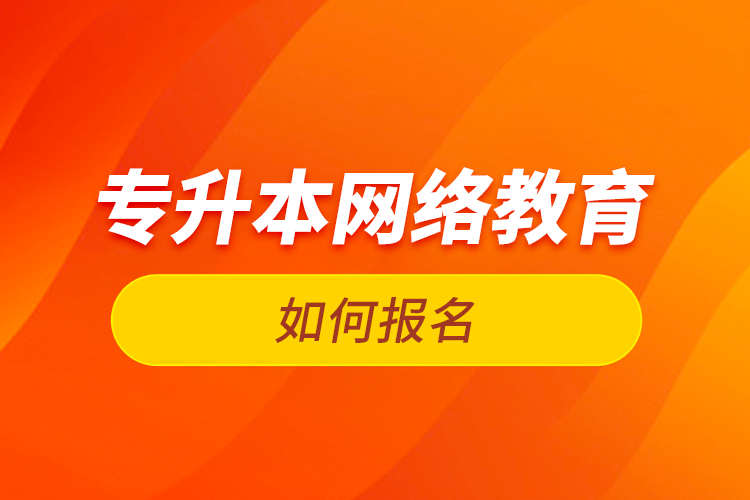 专升本网络教育

如何报名